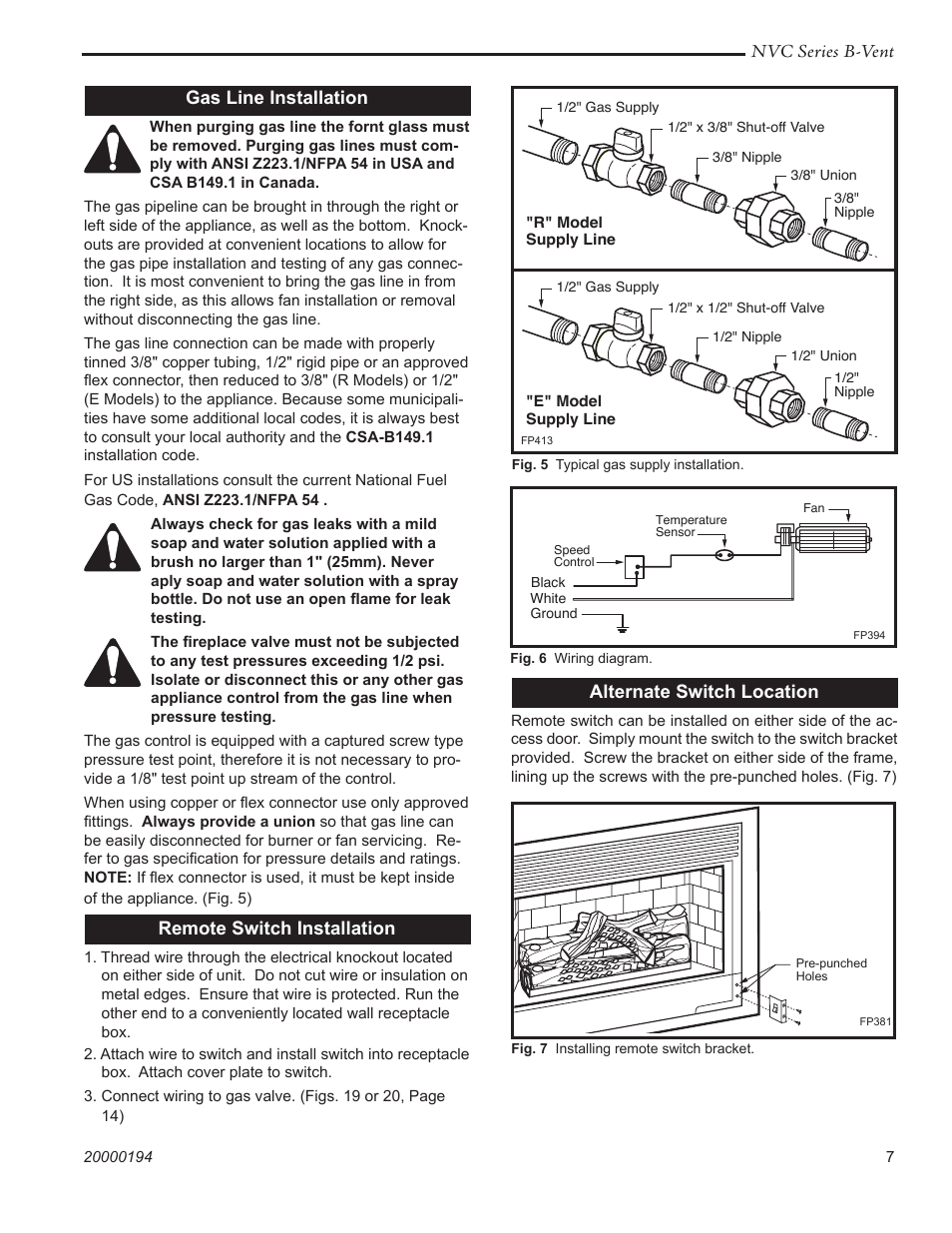 NVC Series B-Vent

Gas Line Installation

When purging gas line the fornt glass must be removed. Purging gas lines must comply with ANSI Z223.1/NFPA 54 in USA and CSA B149.1 in Canada.

The gas pipeline can be brought in through the right or left side of the appliance, as well as the bottom. Knockouts are provided at convenient locations to allow for the gas pipe installation and testing of any gas connection. It is most convenient to bring the gas line in from the right side, as this allows fan installation or removal without disconnecting the gas line.

The gas line connection can be made with properly tinned 3/8" copper tubing, 1/2" rigid pipe or an approved flex connector, then reduced to 3/8" (R Models) or 1/2" (E Models) to the appliance. Because some municipalities have some additional local codes, it is always best to consult your local authority and the CSA-B149.1 installation code.

For US installations consult the current National Fuel Gas Code, ANSI Z223.1/NFPA 54 .

Always check for gas leaks with a mild soap and water solution applied with a brush no larger than 1" (25mm). Never aply soap and water solution with a spray bottle. Do not use an open flame for leak testing.

The fireplace valve must not be subjected to any test pressures exceeding 1/2 psi. Isolate or disconnect this or any other gas appliance control from the gas line when pressure testing.

The gas control is equipped with a captured screw type pressure test point, therefore it is not necessary to provide a 1/8" test point up stream of the control.

When using copper or flex connector use only approved fittings. Always provide a union so that gas line can be easily disconnected for burner or fan servicing. Refer to gas specification for pressure details and ratings. NOTE: If flex connector is used, it must be kept inside of the appliance. (Fig. 5)

Remote Switch Installation

1. Thread wire through the electrical knockout located on either side of unit. Do not cut wire or insulation on metal edges. Ensure that wire is protected. Run the other end to a conveniently located wall receptacle box.

2. Attach wire to switch and install switch into receptacle box. Attach cover plate to switch.

3. Connect wiring to gas valve. (Figs. 19 or 20, Page 14)

1/2" Gas Supply
1/2" x 3/8" Shut-off Valve
3/8" Nipple
3/8" Union
3/8" Nipple
"R" Model Supply Line

1/2" Gas Supply
1/2" x 1/2" Shut-off Valve
1/2" Nipple
1/2" Union
1/2" Nipple
"E" Model Supply Line
FP413

Fig. 5 Typical gas supply installation.

Fan
Temperature Sensor
Speed Control
Black
White
Ground
FP394

Fig. 6 Wiring diagram.

Alternate Switch Location

Remote switch can be installed on either side of the access door. Simply mount the switch to the switch bracket provided. Screw the bracket on either side of the frame, lining up the screws with the pre-punched holes. (Fig. 7)

Pre-punched Holes
FP381

Fig. 7 Installing remote switch bracket.

20000194
7